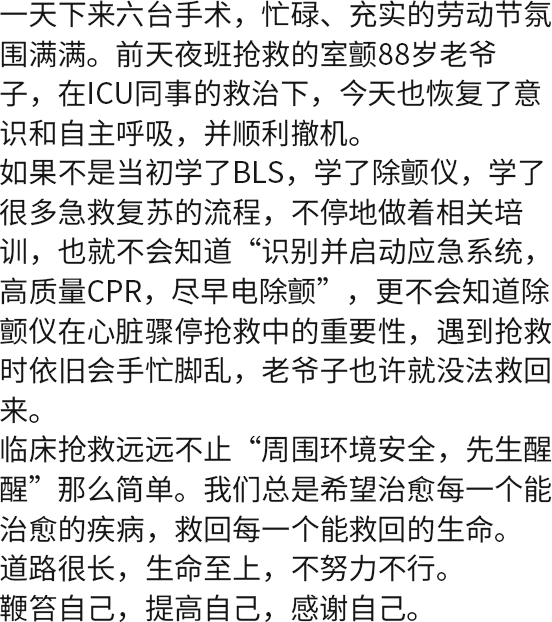 一天下来六台手术，忙碌、充实的劳动节氛围满满。前天夜班抢救的室颤88岁老爷子，在ICU同事的救治下，今天也恢复了意识和自主呼吸，并顺利撤机。
如果不是当初学了BLS，学了除颤仪，学了很多急救复苏的流程，不停地做着相关培训，也就不会知道“识别并启动应急系统，高质量CPR，尽早电除颤”，更不会知道除颤仪在心脏骤停抢救中的重要性，遇到抢救时依旧会手忙脚乱，老爷子也许就没法救回来。
临床抢救远远不止“周围环境安全，先生醒醒”那么简单。我们总是希望治愈每一个能治愈的疾病，救回每一个能救回的生命。
道路很长，生命至上，不努力不行。
鞭笞自己，提高自己，感谢自己。